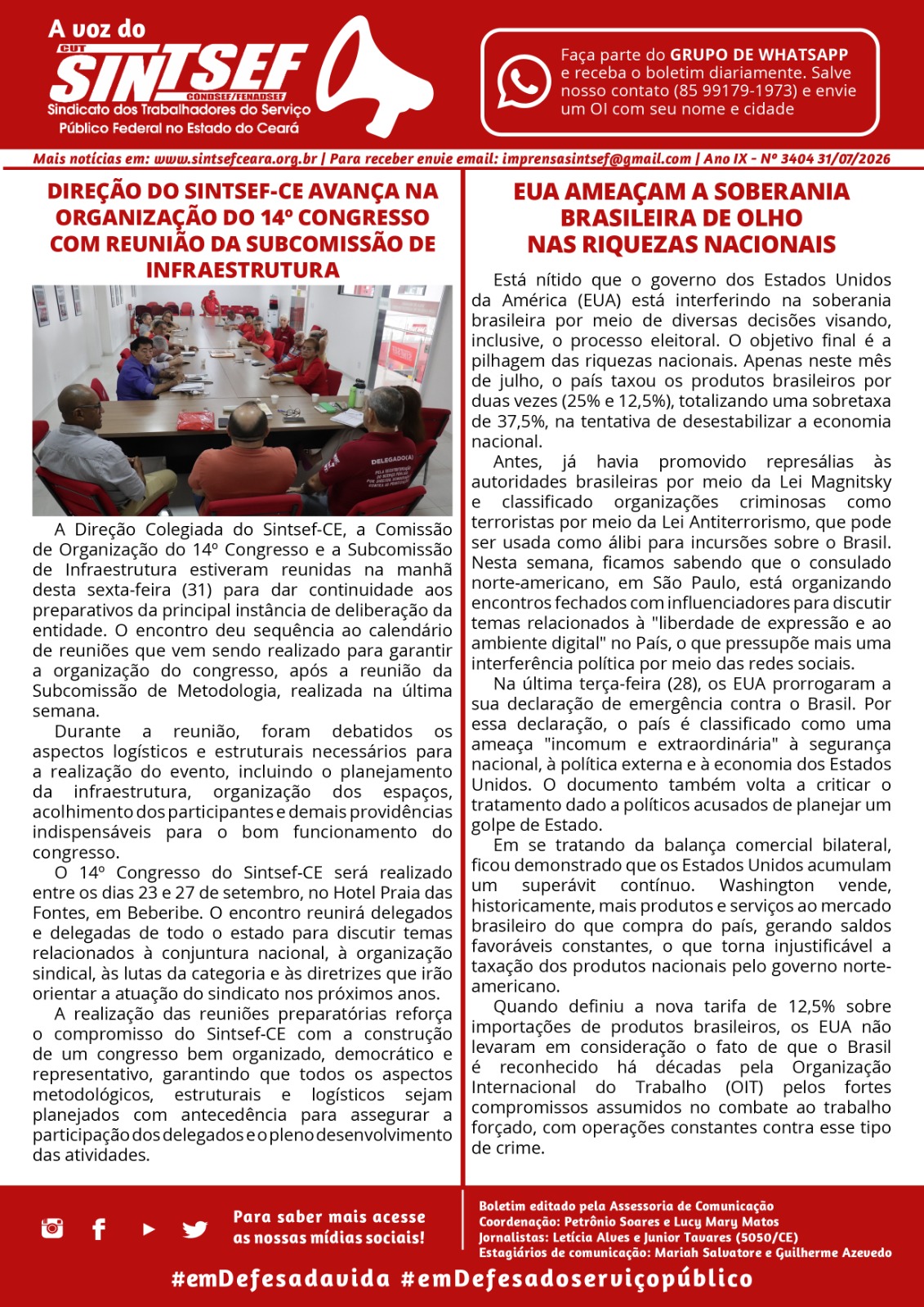 A voz do
CUT
SINTSEF
CONDSEF/FENADSEF
Sindicato dos Trabalhadores do Serviço Público Federal no Estado do Ceará

Faça parte do GRUPO DE WHATSAPP e receba o boletim diariamente. Salve nosso contato (85 99179-1973) e envie um OI com seu nome e cidade

Mais notícias em: www.sintsefceara.org.br | Para receber envie email: imprensasintsef@gmail.com | Ano IX - Nº 3404 31/07/2026

DIREÇÃO DO SINTSEF-CE AVANÇA NA ORGANIZAÇÃO DO 14º CONGRESSO COM REUNIÃO DA SUBCOMISSÃO DE INFRAESTRUTURA

DELEGADO(A)

A Direção Colegiada do Sintsef-CE, a Comissão de Organização do 14º Congresso e a Subcomissão de Infraestrutura estiveram reunidas na manhã desta sexta-feira (31) para dar continuidade aos preparativos da principal instância de deliberação da entidade. O encontro deu sequência ao calendário de reuniões que vem sendo realizado para garantir a organização do congresso, após a reunião da Subcomissão de Metodologia, realizada na última semana.

Durante a reunião, foram debatidos os aspectos logísticos e estruturais necessários para a realização do evento, incluindo o planejamento da infraestrutura, organização dos espaços, acolhimento dos participantes e demais providências indispensáveis para o bom funcionamento do congresso.

O 14º Congresso do Sintsef-CE será realizado entre os dias 23 e 27 de setembro, no Hotel Praia das Fontes, em Beberibe. O encontro reunirá delegados e delegadas de todo o estado para discutir temas relacionados à conjuntura nacional, à organização sindical, às lutas da categoria e às diretrizes que irão orientar a atuação do sindicato nos próximos anos.

A realização das reuniões preparatórias reforça o compromisso do Sintsef-CE com a construção de um congresso bem organizado, democrático e representativo, garantindo que todos os aspectos metodológicos, estruturais e logísticos sejam planejados com antecedência para assegurar a participação dos delegados e o pleno desenvolvimento das atividades.

EUA AMEAÇAM A SOBERANIA BRASILEIRA DE OLHO NAS RIQUEZAS NACIONAIS

Está nítido que o governo dos Estados Unidos da América (EUA) está interferindo na soberania brasileira por meio de diversas decisões visando, inclusive, o processo eleitoral. O objetivo final é a pilhagem das riquezas nacionais. Apenas neste mês de julho, o país taxou os produtos brasileiros por duas vezes (25% e 12,5%), totalizando uma sobretaxa de 37,5%, na tentativa de desestabilizar a economia nacional.

Antes, já havia promovido represálias às autoridades brasileiras por meio da Lei Magnitsky e classificado organizações criminosas como terroristas por meio da Lei Antiterrorismo, que pode ser usada como álibi para incursões sobre o Brasil. Nesta semana, ficamos sabendo que o consulado norte-americano, em São Paulo, está organizando encontros fechados com influenciadores para discutir temas relacionados à "liberdade de expressão e ao ambiente digital" no País, o que pressupõe mais uma interferência política por meio das redes sociais.

Na última terça-feira (28), os EUA prorrogaram a sua declaração de emergência contra o Brasil. Por essa declaração, o país é classificado como uma ameaça "incomum e extraordinária" à segurança nacional, à política externa e à economia dos Estados Unidos. O documento também volta a criticar o tratamento dado a políticos acusados de planejar um golpe de Estado.

Em se tratando da balança comercial bilateral, ficou demonstrado que os Estados Unidos acumulam um superávit contínuo. Washington vende, historicamente, mais produtos e serviços ao mercado brasileiro do que compra do país, gerando saldos favoráveis constantes, o que torna injustificável a taxação dos produtos nacionais pelo governo norte-americano.

Quando definiu a nova tarifa de 12,5% sobre importações de produtos brasileiros, os EUA não levaram em consideração o fato de que o Brasil é reconhecido há décadas pela Organização Internacional do Trabalho (OIT) pelos fortes compromissos assumidos no combate ao trabalho forçado, com operações constantes contra esse tipo de crime.

Para saber mais acesse as nossas mídias sociais!

Boletim editado pela Assessoria de Comunicação
Coordenação: Petrônio Soares e Lucy Mary Matos
Jornalistas: Letícia Alves e Junior Tavares (5050/CE)
Estagiários de comunicação: Mariah Salvatore e Guilherme Azevedo

#emDefesadavida #emDefesadoserviçopúblico